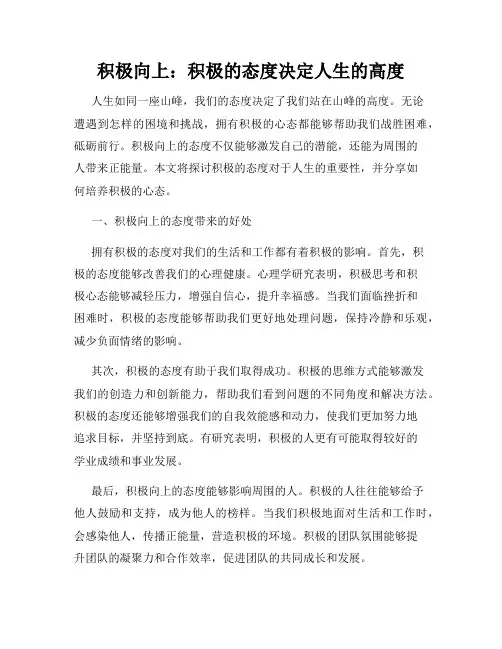 积极向上：积极的态度决定人生的高度

人生如同一座山峰，我们的态度决定了我们站在山峰的高度。无论遭遇到怎样的困境和挑战，拥有积极的心态都能够帮助我们战胜困难，砥砺前行。积极向上的态度不仅能够激发自己的潜能，还能为周围的人带来正能量。本文将探讨积极的态度对于人生的重要性，并分享如何培养积极的心态。

一、积极向上的态度带来的好处

拥有积极的态度对我们的生活和工作都有着积极的影响。首先，积极的态度能够改善我们的心理健康。心理学研究表明，积极思考和积极心态能够减轻压力，增强自信心，提升幸福感。当我们面临挫折和困难时，积极的态度能够帮助我们更好地处理问题，保持冷静和乐观，减少负面情绪的影响。

其次，积极的态度有助于我们取得成功。积极的思维方式能够激发我们的创造力和创新能力，帮助我们看到问题的不同角度和解决方法。积极的态度还能够增强我们的自我效能感和动力，使我们更加努力地追求目标，并坚持到底。有研究表明，积极的人更有可能取得较好的学业成绩和事业发展。

最后，积极向上的态度能够影响周围的人。积极的人往往能够给予他人鼓励和支持，成为他人的榜样。当我们积极地面对生活和工作时，会感染他人，传播正能量，营造积极的环境。积极的团队氛围能够提升团队的凝聚力和合作效率，促进团队的共同成长和发展。